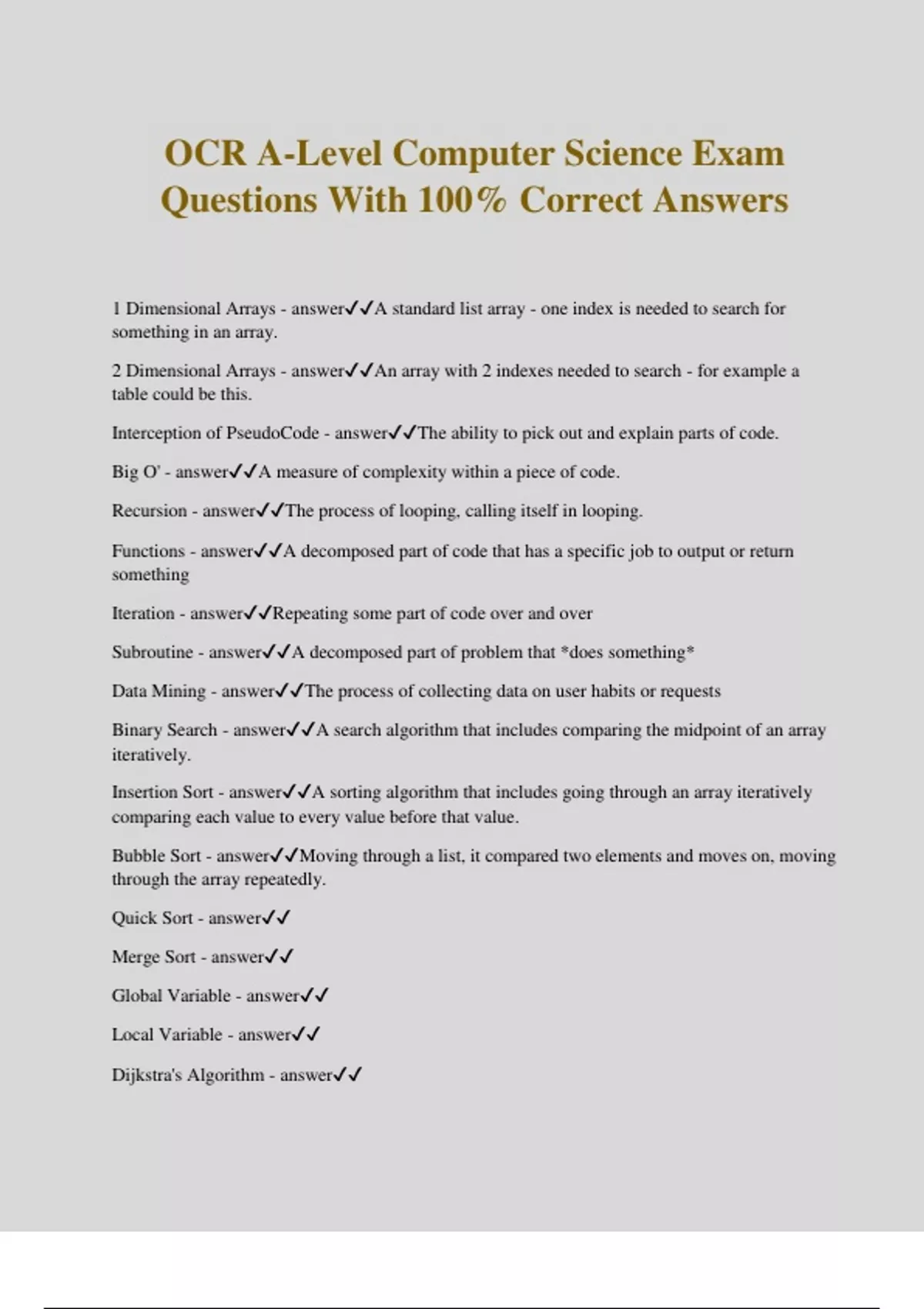 OCR A-Level Computer Science Exam Questions With 100% Correct Answers

1 Dimensional Arrays - answer✓✓A standard list array - one index is needed to search for something in an array.

2 Dimensional Arrays - answer✓✓An array with 2 indexes needed to search - for example a table could be this.

Interception of PseudoCode - answer✓✓The ability to pick out and explain parts of code.

Big O' - answer✓✓A measure of complexity within a piece of code.

Recursion - answer✓✓The process of looping, calling itself in looping.

Functions - answer✓✓A decomposed part of code that has a specific job to output or return something

Iteration - answer✓✓Repeating some part of code over and over

Subroutine - answer✓✓A decomposed part of problem that *does something*

Data Mining - answer✓✓The process of collecting data on user habits or requests

Binary Search - answer✓✓A search algorithm that includes comparing the midpoint of an array iteratively.

Insertion Sort - answer✓✓A sorting algorithm that includes going through an array iteratively comparing each value to every value before that value.

Bubble Sort - answer✓✓Moving through a list, it compared two elements and moves on, moving through the array repeatedly.

Quick Sort - answer✓✓

Merge Sort - answer✓✓

Global Variable - answer✓✓

Local Variable - answer✓✓

Dijkstra's Algorithm - answer✓✓